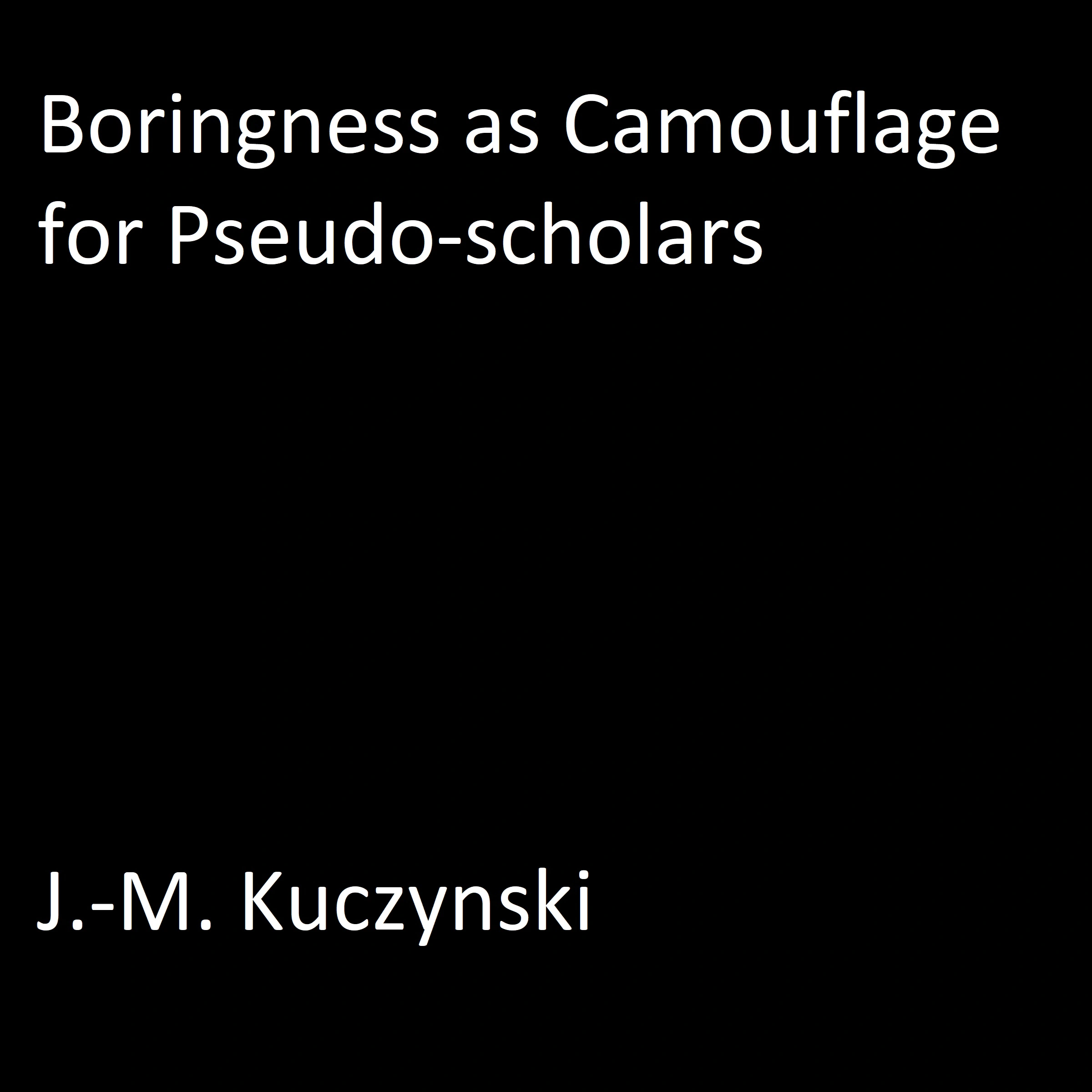 Boringness as Camouflage for Pseudo-scholars

J.-M. Kuczynski